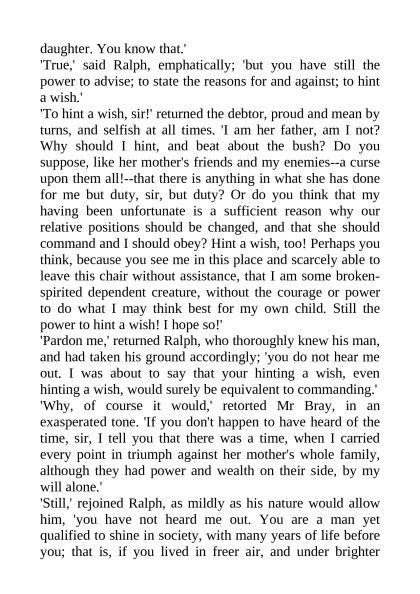 daughter. You know that.'
'True,' said Ralph, emphatically; 'but you have still the power to advise; to state the reasons for and against; to hint a wish.'
'To hint a wish, sir!' returned the debtor, proud and mean by turns, and selfish at all times. 'I am her father, am I not? Why should I hint, and beat about the bush? Do you suppose, like her mother's friends and my enemies--a curse upon them all!--that there is anything in what she has done for me but duty, sir, but duty? Or do you think that my having been unfortunate is a sufficient reason why our relative positions should be changed, and that she should command and I should obey? Hint a wish, too! Perhaps you think, because you see me in this place and scarcely able to leave this chair without assistance, that I am some broken-spirited dependent creature, without the courage or power to do what I may think best for my own child. Still the power to hint a wish! I hope so!'
'Pardon me,' returned Ralph, who thoroughly knew his man, and had taken his ground accordingly; 'you do not hear me out. I was about to say that your hinting a wish, even hinting a wish, would surely be equivalent to commanding.'
'Why, of course it would,' retorted Mr Bray, in an exasperated tone. 'If you don't happen to have heard of the time, sir, I tell you that there was a time, when I carried every point in triumph against her mother's whole family, although they had power and wealth on their side, by my will alone.'
'Still,' rejoined Ralph, as mildly as his nature would allow him, 'you have not heard me out. You are a man yet qualified to shine in society, with many years of life before you; that is, if you lived in freer air, and under brighter